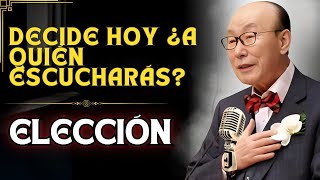 DECIDE HOY ¿A QUIÉN ESCUCHARÁS?

ELECCIÓN